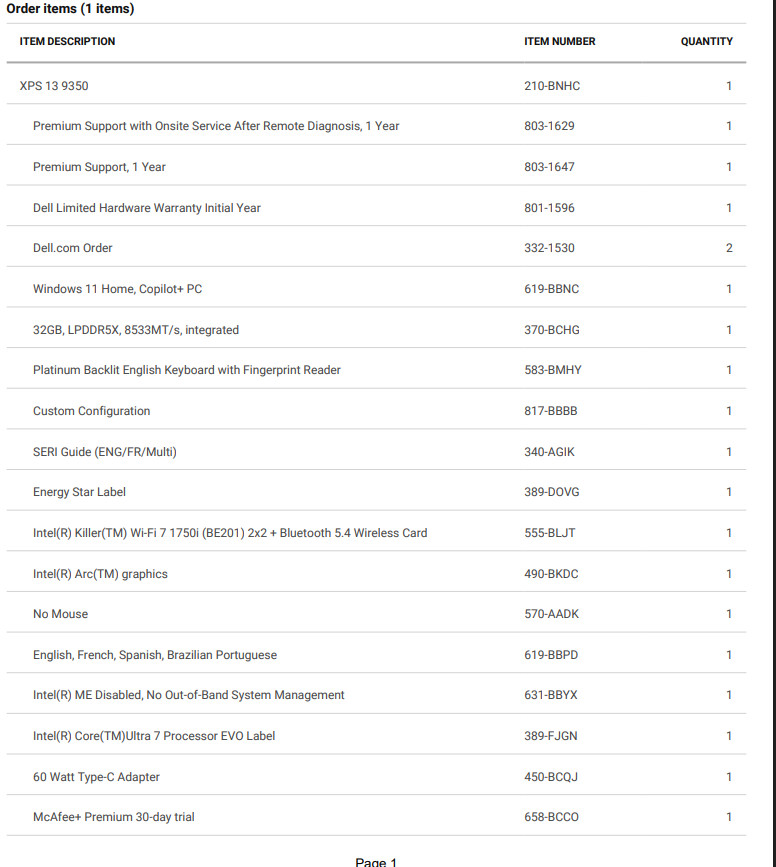 Order items (1 items)

| ITEM DESCRIPTION | ITEM NUMBER | QUANTITY |
|---|---|---|
| XPS 13 9350 | 210-BNHC | 1 |
| Premium Support with Onsite Service After Remote Diagnosis, 1 Year | 803-1629 | 1 |
| Premium Support, 1 Year | 803-1647 | 1 |
| Dell Limited Hardware Warranty Initial Year | 801-1596 | 1 |
| Dell.com Order | 332-1530 | 2 |
| Windows 11 Home, Copilot+ PC | 619-BBNC | 1 |
| 32GB, LPDDR5X, 8533MT/s, integrated | 370-BCHG | 1 |
| Platinum Backlit English Keyboard with Fingerprint Reader | 583-BMHY | 1 |
| Custom Configuration | 817-BBBB | 1 |
| SERI Guide (ENG/FR/Multi) | 340-AGIK | 1 |
| Energy Star Label | 389-DOVG | 1 |
| Intel(R) Killer(TM) Wi-Fi 7 1750i (BE201) 2x2 + Bluetooth 5.4 Wireless Card | 555-BLJT | 1 |
| Intel(R) Arc(TM) graphics | 490-BKDC | 1 |
| No Mouse | 570-AADK | 1 |
| English, French, Spanish, Brazilian Portuguese | 619-BBPD | 1 |
| Intel(R) ME Disabled, No Out-of-Band System Management | 631-BBYX | 1 |
| Intel(R) Core(TM)Ultra 7 Processor EVO Label | 389-FJGN | 1 |
| 60 Watt Type-C Adapter | 450-BCQJ | 1 |
| McAfee+ Premium 30-day trial | 658-BCCO | 1 |

Page 1